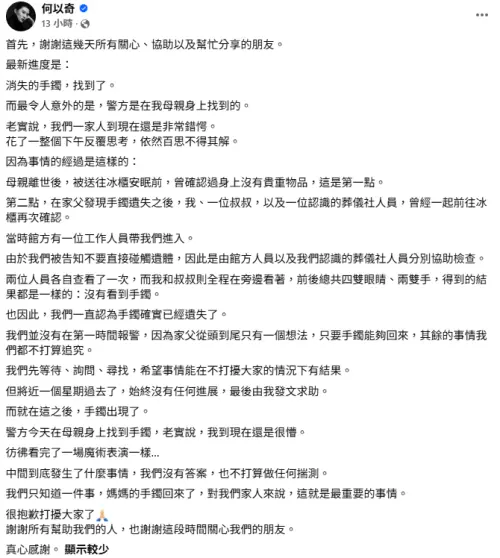 何以奇
13 小時 ·

首先，謝謝這幾天所有關心、協助以及幫忙分享的朋友。

最新進度是：

消失的手鐲，找到了。

而最令人意外的是，警方是在我母親身上找到的。

老實說，我們一家人到現在還是非常錯愕。
花了一整個下午反覆思考，依然百思不得其解。

因為事情的經過是這樣的：

母親離世後，被送往冰櫃安眠前，曾確認過身上沒有貴重物品，這是第一點。

第二點，在家父發現手鐲遺失之後，我、一位叔叔，以及一位認識的葬儀社人員，曾經一起前往冰櫃再次確認。

當時館方有一位工作人員帶我們進入。

由於我們被告知不要直接碰觸遺體，因此是由館方人員以及我們認識的葬儀社人員分別協助檢查。

兩位人員各自查看了一次，而我和叔叔則全程在旁邊看著，前後總共四雙眼睛、兩雙手，得到的結果都是一樣的：沒有看到手鐲。

也因此，我們一直認為手鐲確實已經遺失了。

我們並沒有在第一時間報警，因為家父從頭到尾只有一個想法，只要手鐲能夠回來，其餘的事情我們都不打算追究。

我們先等待、詢問、尋找，希望事情能在不打擾大家的情況下有結果。

但將近一個星期過去了，始終沒有任何進展，最後由我發文求助。

而就在這之後，手鐲出現了。

警方今天在母親身上找到手鐲，老實說，我到現在還是很懵。

彷彿看完了一場魔術表演一樣...

中間到底發生了什麼事情，我們沒有答案，也不打算做任何揣測。

我們只知道一件事，媽媽的手鐲回來了，對我們家人來說，這就是最重要的事情。

很抱歉打擾大家了🙏
謝謝所有幫助我們的人，也謝謝這段時間關心我們的朋友。

真心感謝。 顯示較少